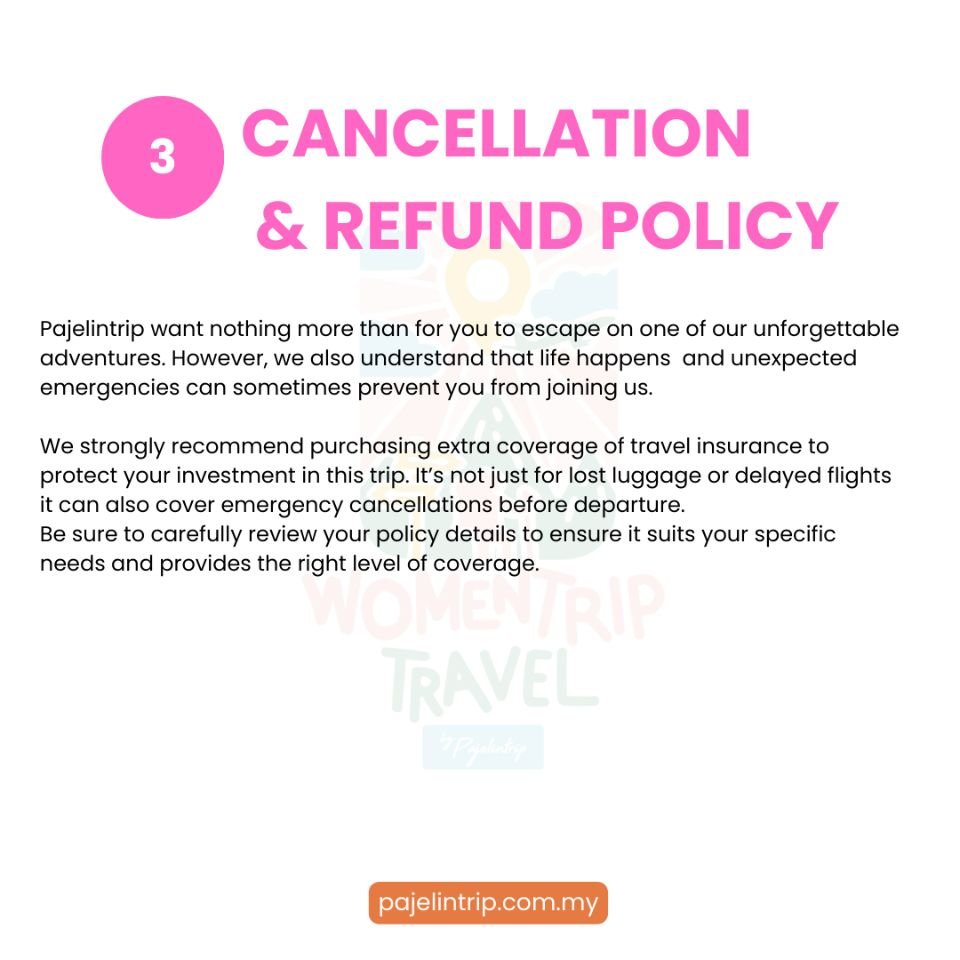 3 CANCELLATION & REFUND POLICY

Pajelintrip want nothing more than for you to escape on one of our unforgettable adventures. However, we also understand that life happens and unexpected emergencies can sometimes prevent you from joining us.

We strongly recommend purchasing extra coverage of travel insurance to protect your investment in this trip. It's not just for lost luggage or delayed flights it can also cover emergency cancellations before departure.
Be sure to carefully review your policy details to ensure it suits your specific needs and provides the right level of coverage.

WOMENTRIP TRAVEL
by Pajelintrip

pajelintrip.com.my